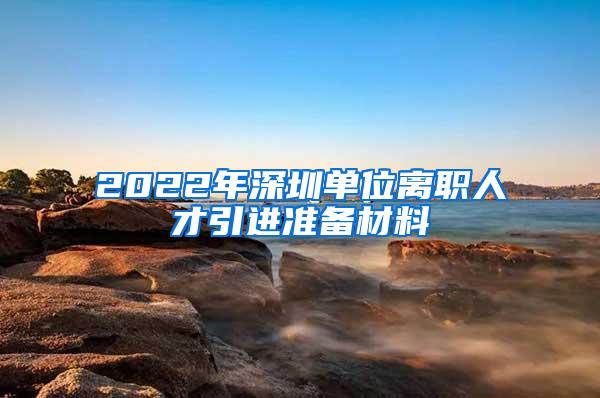 2022年深圳单位离职人才引进准备材料